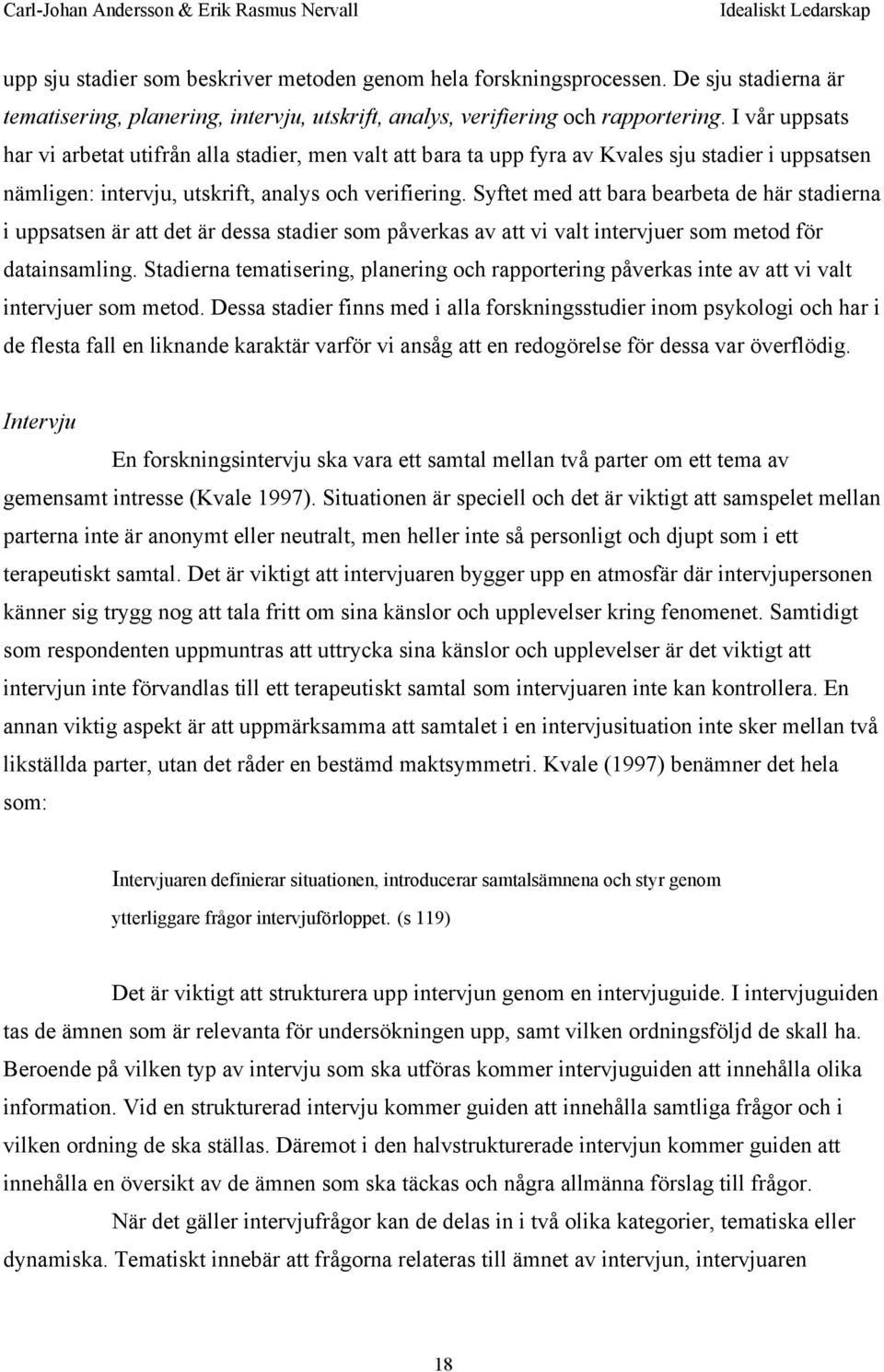 Carl-Johan Andersson & Erik Rasmus Nervall Idealiskt Ledarskap

upp sju stadier som beskriver metoden genom hela forskningsprocessen. De sju stadierna är tematisering, planering, intervju, utskrift, analys, verifiering och rapportering. I vår uppsats har vi arbetat utifrån alla stadier, men valt att bara ta upp fyra av Kvales sju stadier i uppsatsen nämligen: intervju, utskrift, analys och verifiering. Syftet med att bara bearbeta de här stadierna i uppsatsen är att det är dessa stadier som påverkas av att vi valt intervjuer som metod för datainsamling. Stadierna tematisering, planering och rapportering påverkas inte av att vi valt intervjuer som metod. Dessa stadier finns med i alla forskningsstudier inom psykologi och har i de flesta fall en liknande karaktär varför vi ansåg att en redogörelse för dessa var överflödig.

Intervju

En forskningsintervju ska vara ett samtal mellan två parter om ett tema av gemensamt intresse (Kvale 1997). Situationen är speciell och det är viktigt att samspelet mellan parterna inte är anonymt eller neutralt, men heller inte så personligt och djupt som i ett terapeutiskt samtal. Det är viktigt att intervjuaren bygger upp en atmosfär där intervjupersonen känner sig trygg nog att tala fritt om sina känslor och upplevelser kring fenomenet. Samtidigt som respondenten uppmuntras att uttrycka sina känslor och upplevelser är det viktigt att intervjun inte förvandlas till ett terapeutiskt samtal som intervjuaren inte kan kontrollera. En annan viktig aspekt är att uppmärksamma att samtalet i en intervjusituation inte sker mellan två likställda parter, utan det råder en bestämd maktsymmetri. Kvale (1997) benämner det hela som:

Intervjuaren definierar situationen, introducerar samtalsämnena och styr genom ytterliggare frågor intervjuförloppet. (s 119)

Det är viktigt att strukturera upp intervjun genom en intervjuguide. I intervjuguiden tas de ämnen som är relevanta för undersökningen upp, samt vilken ordningsföljd de skall ha. Beroende på vilken typ av intervju som ska utföras kommer intervjuguiden att innehålla olika information. Vid en strukturerad intervju kommer guiden att innehålla samtliga frågor och i vilken ordning de ska ställas. Däremot i den halvstrukturerade intervjun kommer guiden att innehålla en översikt av de ämnen som ska täckas och några allmänna förslag till frågor.

När det gäller intervjufrågor kan de delas in i två olika kategorier, tematiska eller dynamiska. Tematiskt innebär att frågorna relateras till ämnet av intervjun, intervjuaren

18